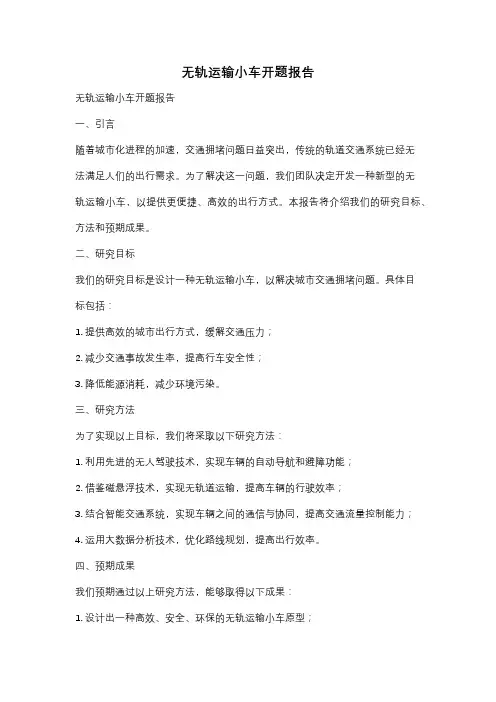 无轨运输小车开题报告

无轨运输小车开题报告

一、引言

随着城市化进程的加速，交通拥堵问题日益突出，传统的轨道交通系统已经无法满足人们的出行需求。为了解决这一问题，我们团队决定开发一种新型的无轨运输小车，以提供更便捷、高效的出行方式。本报告将介绍我们的研究目标、方法和预期成果。

二、研究目标

我们的研究目标是设计一种无轨运输小车，以解决城市交通拥堵问题。具体目标包括：

1. 提供高效的城市出行方式，缓解交通压力；

2. 减少交通事故发生率，提高行车安全性；

3. 降低能源消耗，减少环境污染。

三、研究方法

为了实现以上目标，我们将采取以下研究方法：

1. 利用先进的无人驾驶技术，实现车辆的自动导航和避障功能；

2. 借鉴磁悬浮技术，实现无轨道运输，提高车辆的行驶效率；

3. 结合智能交通系统，实现车辆之间的通信与协同，提高交通流量控制能力；

4. 运用大数据分析技术，优化路线规划，提高出行效率。

四、预期成果

我们预期通过以上研究方法，能够取得以下成果：

1. 设计出一种高效、安全、环保的无轨运输小车原型；